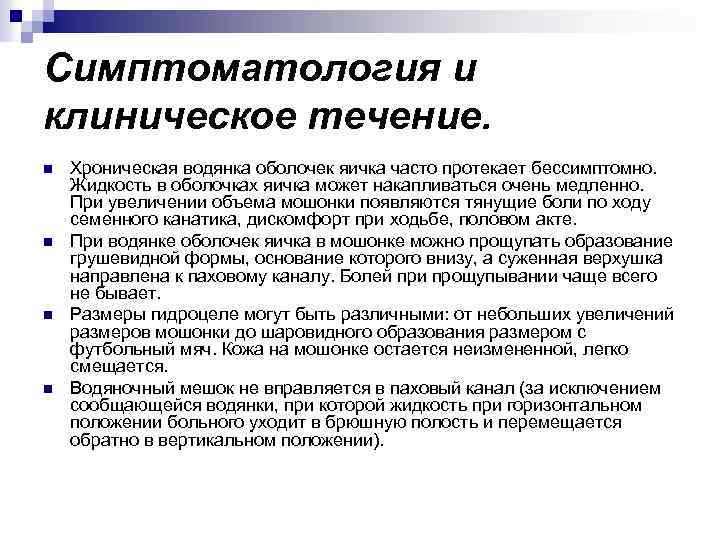 Симптоматология и клиническое течение.

Хроническая водянка оболочек яичка часто протекает бессимптомно. Жидкость в оболочках яичка может накапливаться очень медленно. При увеличении объема мошонки появляются тянущие боли по ходу семенного канатика, дискомфорт при ходьбе, половом акте.

При водянке оболочек яичка в мошонке можно прощупать образование грушевидной формы, основание которого внизу, а суженная верхушка направлена к паховому каналу. Болей при прощупывании чаще всего не бывает.

Размеры гидроцеле могут быть различными: от небольших увеличений размеров мошонки до шаровидного образования размером с футбольный мяч. Кожа на мошонке остается неизмененной, легко смещается.

Водяночный мешок не вправляется в паховый канал (за исключением сообщающейся водянки, при которой жидкость при горизонтальном положении больного уходит в брюшную полость и перемещается обратно в вертикальном положении).